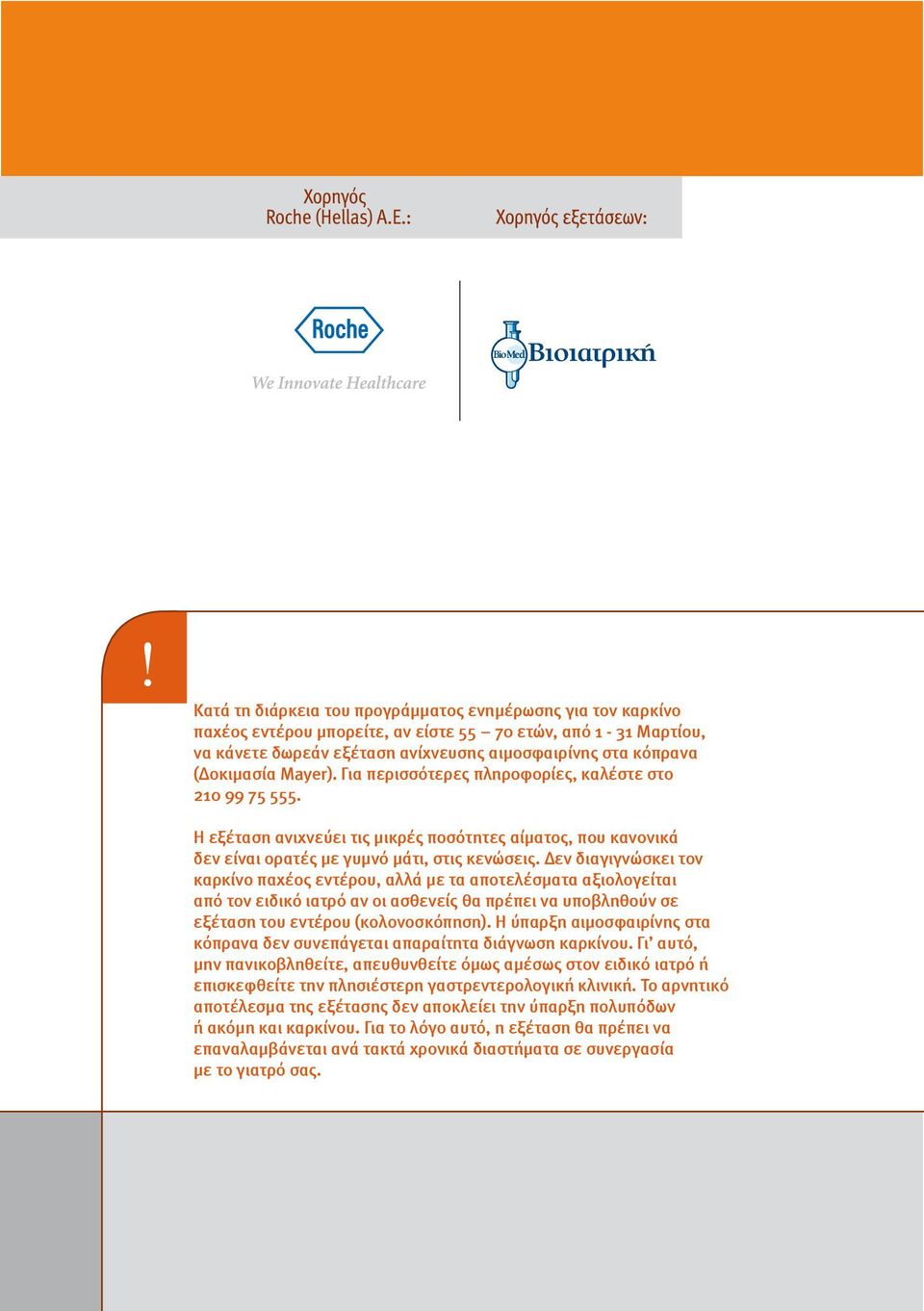 Χορηγός
Roche (Hellas) A.E.:

Χορηγός εξετάσεων:

Roche

We Innovate Healthcare

BioMed Βιοιατρική

!

Κατά τη διάρκεια του προγράμματος ενημέρωσης για τον καρκίνο παχέος εντέρου μπορείτε, αν είστε 55 – 70 ετών, από 1 - 31 Μαρτίου, να κάνετε δωρεάν εξέταση ανίχνευσης αιμοσφαιρίνης στα κόπρανα (Δοκιμασία Mayer). Για περισσότερες πληροφορίες, καλέστε στο 210 99 75 555.

Η εξέταση ανιχνεύει τις μικρές ποσότητες αίματος, που κανονικά δεν είναι ορατές με γυμνό μάτι, στις κενώσεις. Δεν διαγιγνώσκει τον καρκίνο παχέος εντέρου, αλλά με τα αποτελέσματα αξιολογείται από τον ειδικό ιατρό αν οι ασθενείς θα πρέπει να υποβληθούν σε εξέταση του εντέρου (κολονοσκόπηση). Η ύπαρξη αιμοσφαιρίνης στα κόπρανα δεν συνεπάγεται απαραίτητα διάγνωση καρκίνου. Γι' αυτό, μην πανικοβληθείτε, απευθυνθείτε όμως αμέσως στον ειδικό ιατρό ή επισκεφθείτε την πλησιέστερη γαστρεντερολογική κλινική. Το αρνητικό αποτέλεσμα της εξέτασης δεν αποκλείει την ύπαρξη πολυπόδων ή ακόμη και καρκίνου. Για το λόγο αυτό, η εξέταση θα πρέπει να επαναλαμβάνεται ανά τακτά χρονικά διαστήματα σε συνεργασία με το γιατρό σας.